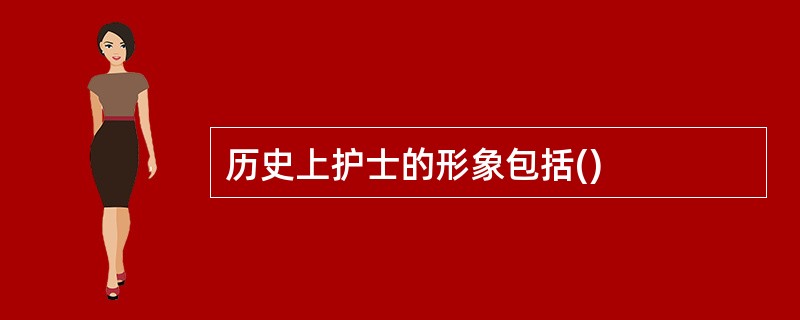 历史上护士的形象包括()